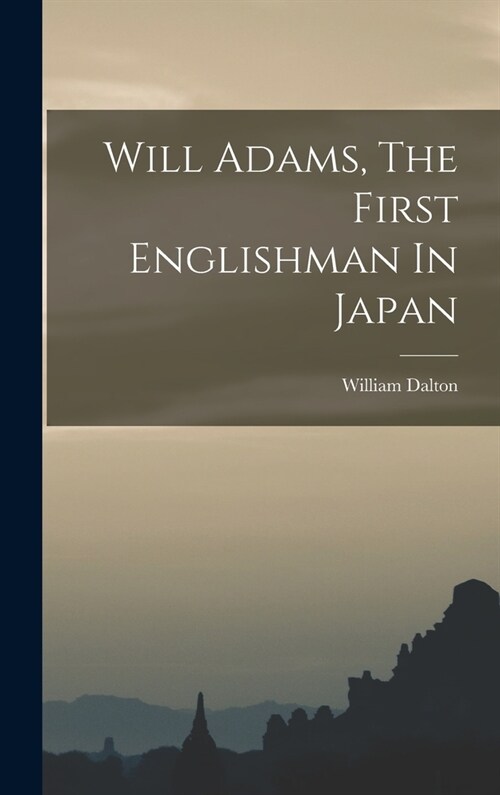 Will Adams, The First Englishman In Japan

William Dalton